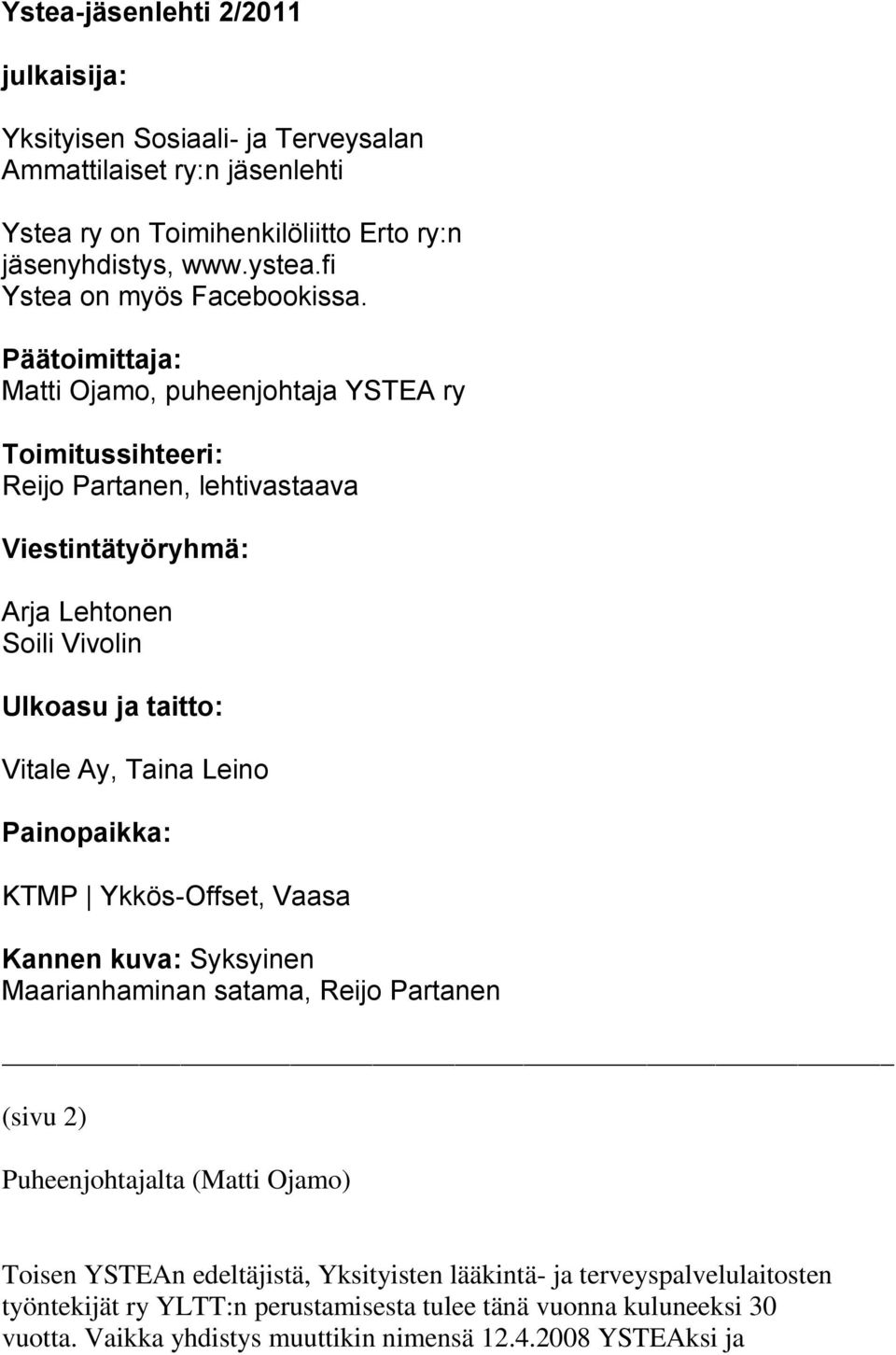 Ystea-jäsenlehti 2/2011

julkaisija:

Yksityisen Sosiaali- ja Terveysalan Ammattilaiset ry:n jäsenlehti

Ystea ry on Toimihenkilöliitto Erto ry:n jäsenyhdistys, www.ystea.fi
Ystea on myös Facebookissa.

Päätoimittaja:
Matti Ojamo, puheenjohtaja YSTEA ry

Toimitussihteeri:
Reijo Partanen, lehtivastaava

Viestintätyöryhmä:

Arja Lehtonen
Soili Vivolin

Ulkoasu ja taitto:

Vitale Ay, Taina Leino

Painopaikka:

KTMP | Ykkös-Offset, Vaasa

Kannen kuva: Syksyinen Maarianhaminan satama, Reijo Partanen

(sivu 2)

Puheenjohtajalta (Matti Ojamo)

Toisen YSTEAn edeltäjistä, Yksityisten lääkintä- ja terveyspalvelulaitosten työntekijät ry YLTT:n perustamisesta tulee tänä vuonna kuluneeksi 30 vuotta. Vaikka yhdistys muuttikin nimensä 12.4.2008 YSTEAksi ja